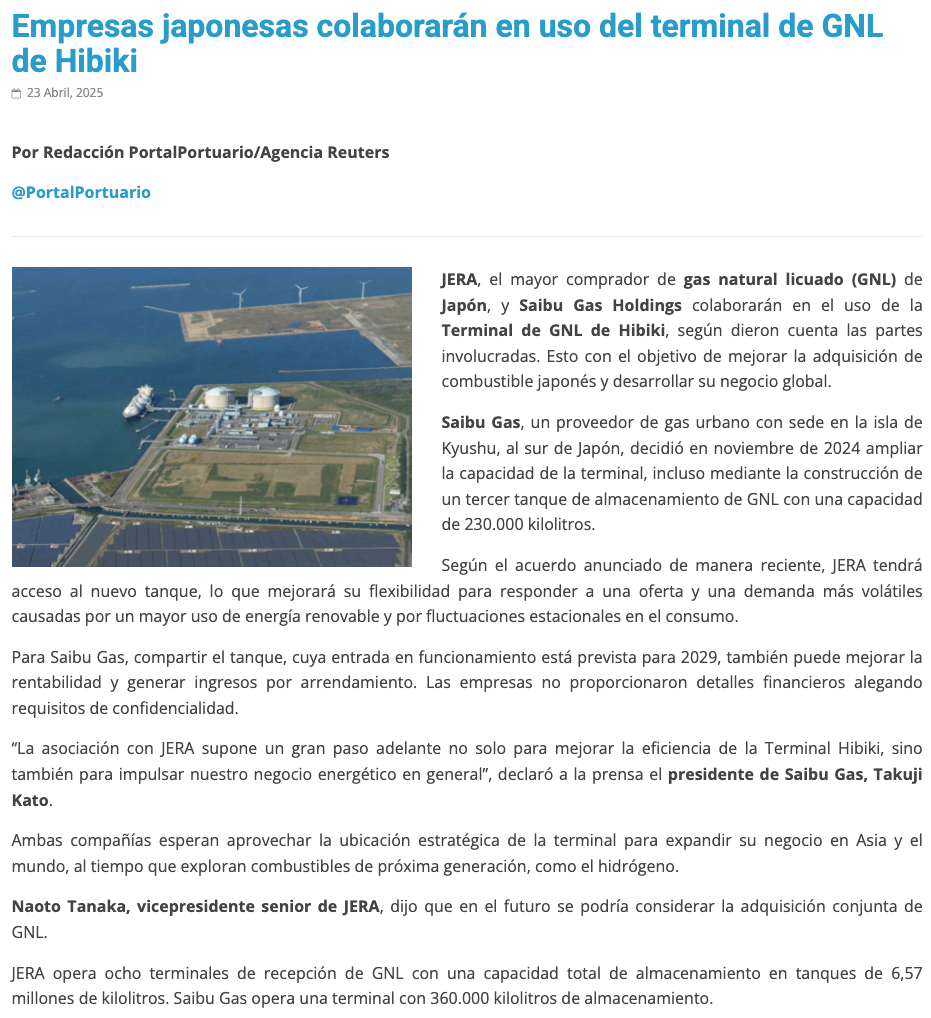 Empresas japonesas colaborarán en uso del terminal de GNL de Hibiki

23 Abril, 2025

Por Redacción PortalPortuario/Agencia Reuters

@PortalPortuario

JERA, el mayor comprador de gas natural licuado (GNL) de Japón, y Saibu Gas Holdings colaborarán en el uso de la Terminal de GNL de Hibiki, según dieron cuenta las partes involucradas. Esto con el objetivo de mejorar la adquisición de combustible japonés y desarrollar su negocio global.

Saibu Gas, un proveedor de gas urbano con sede en la isla de Kyushu, al sur de Japón, decidió en noviembre de 2024 ampliar la capacidad de la terminal, incluso mediante la construcción de un tercer tanque de almacenamiento de GNL con una capacidad de 230.000 kilolitros.

Según el acuerdo anunciado de manera reciente, JERA tendrá acceso al nuevo tanque, lo que mejorará su flexibilidad para responder a una oferta y una demanda más volátiles causadas por un mayor uso de energía renovable y por fluctuaciones estacionales en el consumo.

Para Saibu Gas, compartir el tanque, cuya entrada en funcionamiento está prevista para 2029, también puede mejorar la rentabilidad y generar ingresos por arrendamiento. Las empresas no proporcionaron detalles financieros alegando requisitos de confidencialidad.

“La asociación con JERA supone un gran paso adelante no solo para mejorar la eficiencia de la Terminal Hibiki, sino también para impulsar nuestro negocio energético en general”, declaró a la prensa el presidente de Saibu Gas, Takuji Kato.

Ambas compañías esperan aprovechar la ubicación estratégica de la terminal para expandir su negocio en Asia y el mundo, al tiempo que exploran combustibles de próxima generación, como el hidrógeno.

Naoto Tanaka, vicepresidente senior de JERA, dijo que en el futuro se podría considerar la adquisición conjunta de GNL.

JERA opera ocho terminales de recepción de GNL con una capacidad total de almacenamiento en tanques de 6,57 millones de kilolitros. Saibu Gas opera una terminal con 360.000 kilolitros de almacenamiento.